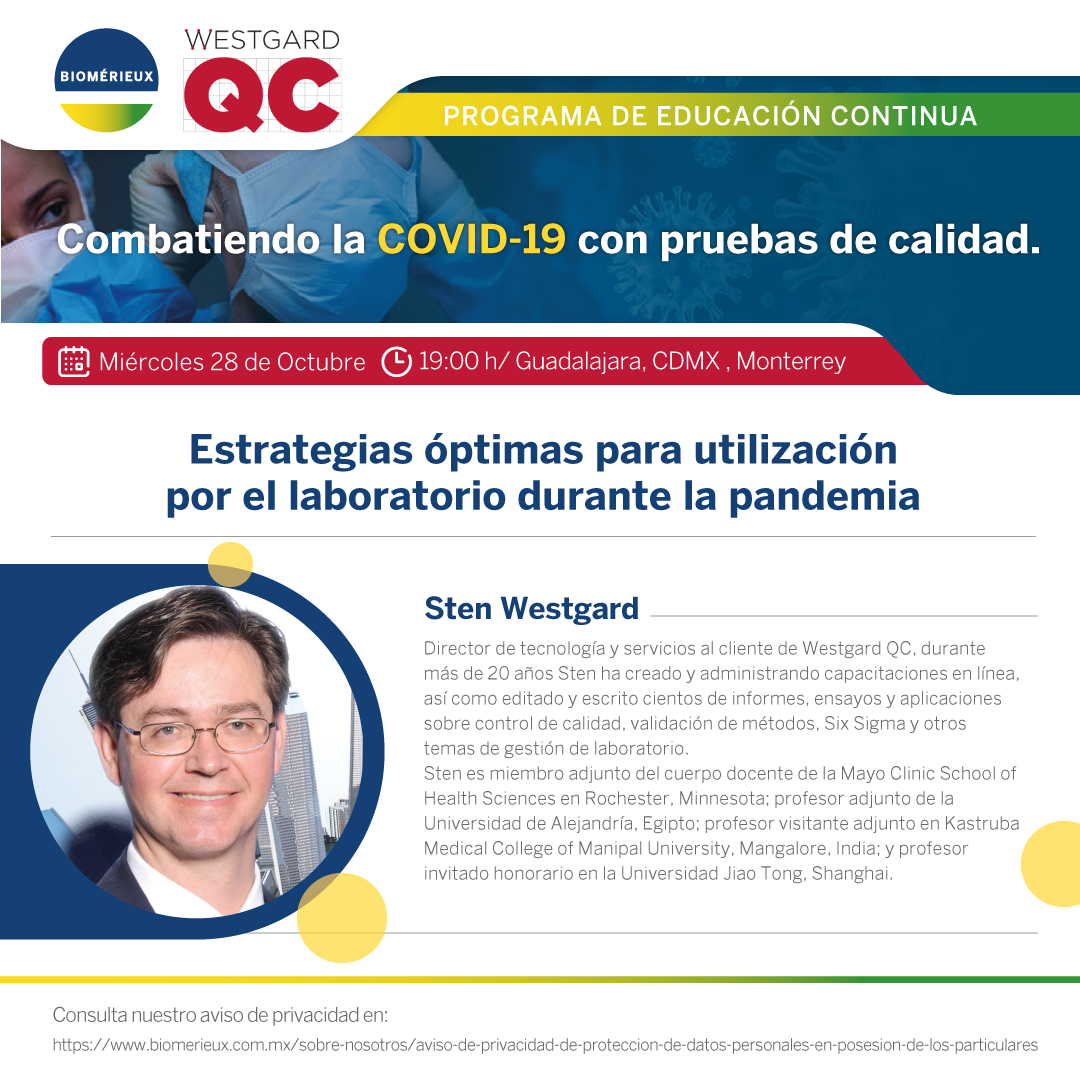 BIOMÉRIEUX

WESTGARD
QC

PROGRAMA DE EDUCACIÓN CONTINUA

Combatiendo la COVID-19 con pruebas de calidad.

Miércoles 28 de Octubre 19:00 h/ Guadalajara, CDMX , Monterrey

Estrategias óptimas para utilización por el laboratorio durante la pandemia

Sten Westgard

Director de tecnología y servicios al cliente de Westgard QC, durante más de 20 años Sten ha creado y administrando capacitaciones en línea, así como editado y escrito cientos de informes, ensayos y aplicaciones sobre control de calidad, validación de métodos, Six Sigma y otros temas de gestión de laboratorio.
Sten es miembro adjunto del cuerpo docente de la Mayo Clinic School of Health Sciences en Rochester, Minnesota; profesor adjunto de la Universidad de Alejandría, Egipto; profesor visitante adjunto en Kastruba Medical College of Manipal University, Mangalore, India; y profesor invitado honorario en la Universidad Jiao Tong, Shanghai.

Consulta nuestro aviso de privacidad en:
https://www.biomerieux.com.mx/sobre-nosotros/aviso-de-privacidad-de-proteccion-de-datos-personales-en-posesion-de-los-particulares